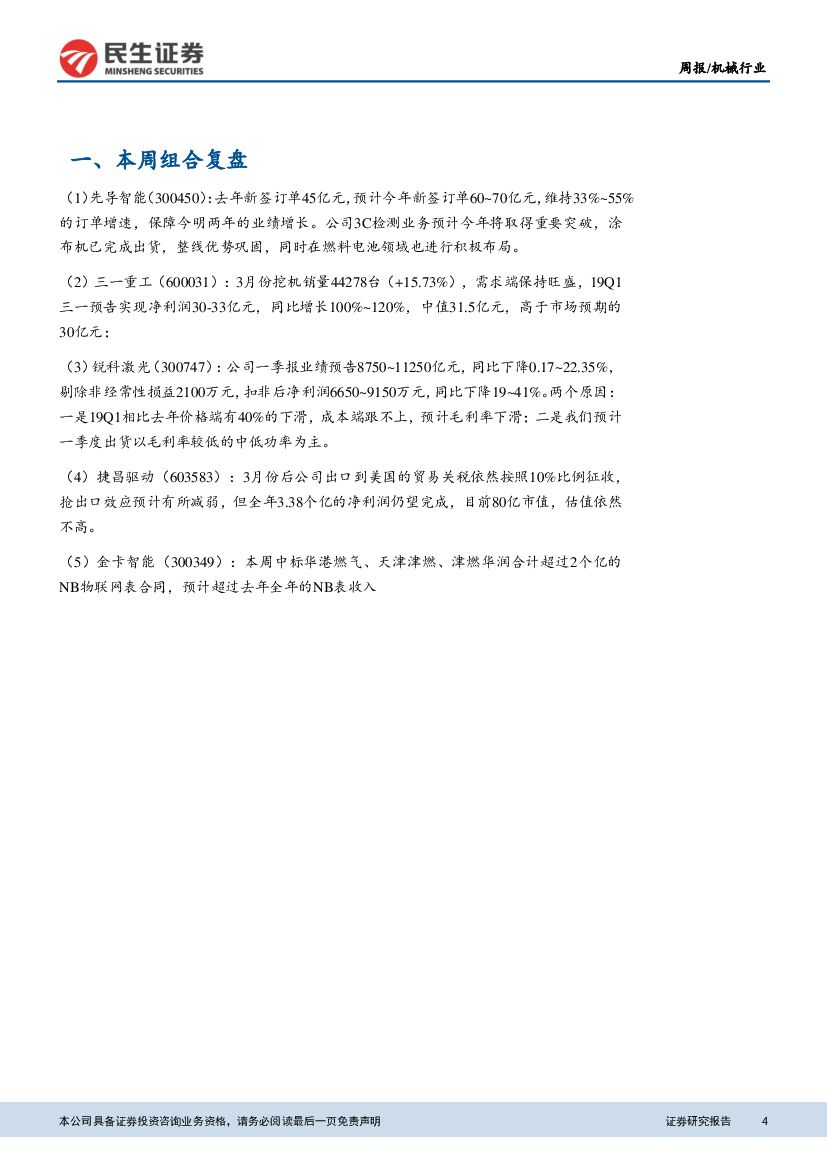 民生证券
MINSHENG SECURITIES

周报/机械行业

一、本周组合复盘

（1）先导智能（300450）：去年新签订单45亿元，预计今年新签订单60~70亿元，维持33%~55%的订单增速，保障今明两年的业绩增长。公司3C检测业务预计今年将取得重要突破，涂布机已完成出货，整线优势巩固，同时在燃料电池领域也进行积极布局。

（2）三一重工（600031）：3月份挖机销量44278台（+15.73%），需求端保持旺盛，19Q1三一预告实现净利润30-33亿元，同比增长100%~120%，中值31.5亿元，高于市场预期的30亿元；

（3）锐科激光（300747）：公司一季报业绩预告8750~11250亿元，同比下降0.17~22.35%，剔除非经常性损益2100万元，扣非后净利润6650~9150万元，同比下降19~41%。两个原因：一是19Q1相比去年价格端有40%的下滑，成本端跟不上，预计毛利率下滑；二是我们预计一季度出货以毛利率较低的中低功率为主。

（4）捷昌驱动（603583）：3月份后公司出口到美国的贸易关税依然按照10%比例征收，抢出口效应预计有所减弱，但全年3.38个亿的净利润仍望完成，目前80亿市值，估值依然不高。

（5）金卡智能（300349）：本周中标华港燃气、天津津燃、津燃华润合计超过2个亿的NB物联网表合同，预计超过去年全年的NB表收入

本公司具备证券投资咨询业务资格，请务必阅读最后一页免责声明

证券研究报告 4